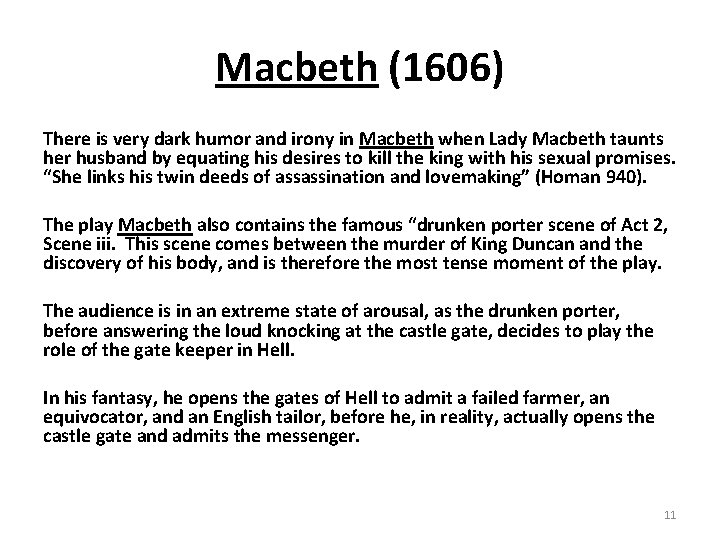 Macbeth (1606)

There is very dark humor and irony in Macbeth when Lady Macbeth taunts her husband by equating his desires to kill the king with his sexual promises. “She links his twin deeds of assassination and lovemaking” (Homan 940).

The play Macbeth also contains the famous “drunken porter scene of Act 2, Scene iii. This scene comes between the murder of King Duncan and the discovery of his body, and is therefore the most tense moment of the play.

The audience is in an extreme state of arousal, as the drunken porter, before answering the loud knocking at the castle gate, decides to play the role of the gate keeper in Hell.

In his fantasy, he opens the gates of Hell to admit a failed farmer, an equivocator, and an English tailor, before he, in reality, actually opens the castle gate and admits the messenger.

11